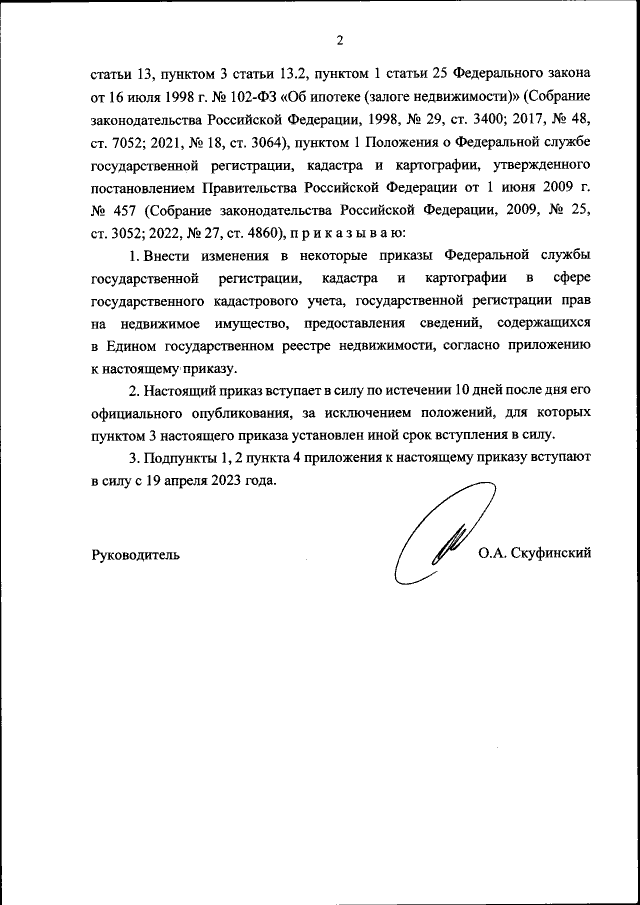 2

статьи 13, пунктом 3 статьи 13.2, пунктом 1 статьи 25 Федерального закона от 16 июля 1998 г. № 102-ФЗ «Об ипотеке (залоге недвижимости)» (Собрание законодательства Российской Федерации, 1998, № 29, ст. 3400; 2017, № 48, ст. 7052; 2021, № 18, ст. 3064), пунктом 1 Положения о Федеральной службе государственной регистрации, кадастра и картографии, утвержденного постановлением Правительства Российской Федерации от 1 июня 2009 г. № 457 (Собрание законодательства Российской Федерации, 2009, № 25, ст. 3052; 2022, № 27, ст. 4860), п р и к а з ы в а ю:

1. Внести изменения в некоторые приказы Федеральной службы государственной регистрации, кадастра и картографии в сфере государственного кадастрового учета, государственной регистрации прав на недвижимое имущество, предоставления сведений, содержащихся в Едином государственном реестре недвижимости, согласно приложению к настоящему приказу.

2. Настоящий приказ вступает в силу по истечении 10 дней после дня его официального опубликования, за исключением положений, для которых пунктом 3 настоящего приказа установлен иной срок вступления в силу.

3. Подпункты 1, 2 пункта 4 приложения к настоящему приказу вступают в силу с 19 апреля 2023 года.

Руководитель

О.А. Скуфинский